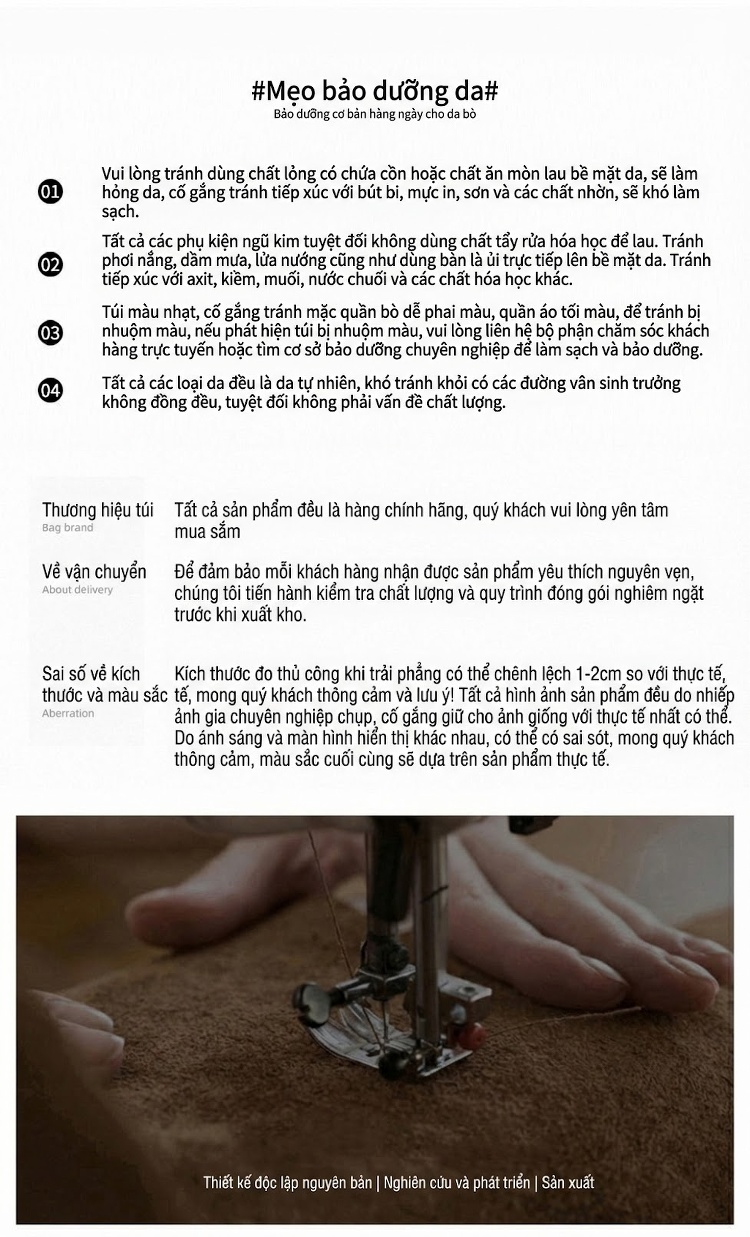 #Mẹo bảo dưỡng da#
Bảo dưỡng cơ bản hàng ngày cho da bò

01 Vui lòng tránh dùng chất lỏng có chứa cồn hoặc chất ăn mòn lau bề mặt da, sẽ làm hỏng da, cố gắng tránh tiếp xúc với bút bi, mực in, sơn và các chất nhờn, sẽ khó làm sạch.

02 Tất cả các phụ kiện ngũ kim tuyệt đối không dùng chất tẩy rửa hóa học để lau. Tránh phơi nắng, dầm mưa, lửa nướng cũng như dùng bàn là ủi trực tiếp lên bề mặt da. Tránh tiếp xúc với axit, kiềm, muối, nước chuối và các chất hóa học khác.

03 Túi màu nhạt, cố gắng tránh mặc quần bò dễ phai màu, quần áo tối màu, để tránh bị nhuộm màu, nếu phát hiện túi bị nhuộm màu, vui lòng liên hệ bộ phận chăm sóc khách hàng trực tuyến hoặc tìm cơ sở bảo dưỡng chuyên nghiệp để làm sạch và bảo dưỡng.

04 Tất cả các loại da đều là da tự nhiên, khó tránh khỏi có các đường vân sinh trưởng không đồng đều, tuyệt đối không phải vấn đề chất lượng.

Thương hiệu túi
Bag brand
Tất cả sản phẩm đều là hàng chính hãng, quý khách vui lòng yên tâm mua sắm

Về vận chuyển
About delivery
Để đảm bảo mỗi khách hàng nhận được sản phẩm yêu thích nguyên vẹn, chúng tôi tiến hành kiểm tra chất lượng và quy trình đóng gói nghiêm ngặt trước khi xuất kho.

Sai số về kích thước và màu sắc
Aberration
Kích thước đo thủ công khi trải phẳng có thể chênh lệch 1-2cm so với thực tế, tế, mong quý khách thông cảm và lưu ý! Tất cả hình ảnh sản phẩm đều do nhiếp ảnh gia chuyên nghiệp chụp, cố gắng giữ cho ảnh giống với thực tế nhất có thể. Do ánh sáng và màn hình hiển thị khác nhau, có thể có sai sót, mong quý khách thông cảm, màu sắc cuối cùng sẽ dựa trên sản phẩm thực tế.

Thiết kế độc lập nguyên bản | Nghiên cứu và phát triển | Sản xuất